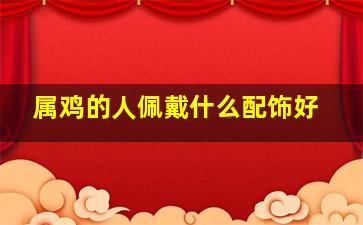 属鸡的人佩戴什么配饰好